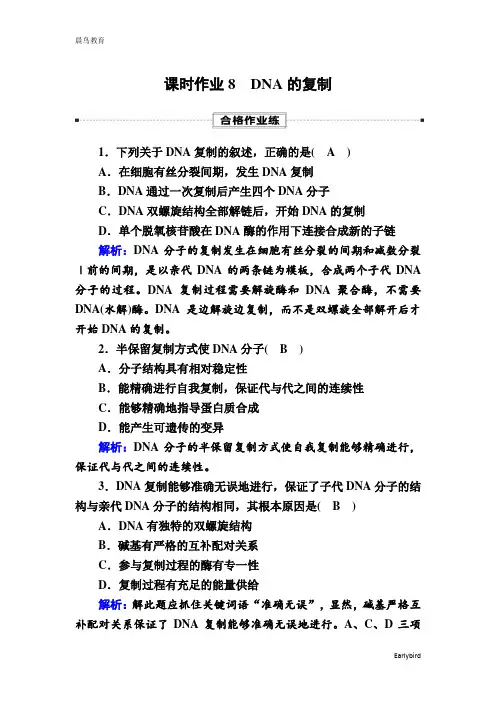 晨鸟教育

课时作业 8　DNA 的复制

合格作业练

1．下列关于 DNA 复制的叙述，正确的是(　A　)

A．在细胞有丝分裂间期，发生 DNA 复制

B．DNA 通过一次复制后产生四个 DNA 分子

C．DNA 双螺旋结构全部解链后，开始 DNA 的复制

D．单个脱氧核苷酸在 DNA 酶的作用下连接合成新的子链

解析：DNA 分子的复制发生在细胞有丝分裂的间期和减数分裂Ⅰ前的间期，是以亲代 DNA 的两条链为模板，合成两个子代 DNA 分子的过程。DNA 复制过程需要解旋酶和 DNA 聚合酶，不需要 DNA(水解)酶。DNA 是边解旋边复制，而不是双螺旋全部解开后才开始 DNA 的复制。

2．半保留复制方式使 DNA 分子(　B　)

A．分子结构具有相对稳定性

B．能精确进行自我复制，保证代与代之间的连续性

C．能够精确地指导蛋白质合成

D．能产生可遗传的变异

解析：DNA 分子的半保留复制方式使自我复制能够精确进行，保证代与代之间的连续性。

3．DNA 复制能够准确无误地进行，保证了子代 DNA 分子的结构与亲代 DNA 分子的结构相同，其根本原因是(　B　)

A．DNA 有独特的双螺旋结构

B．碱基有严格的互补配对关系

C．参与复制过程的酶有专一性

D．复制过程有充足的能量供给

解析：解此题应抓住关键词语“准确无误”，显然，碱基严格互补配对关系保证了 DNA 复制能够准确无误地进行。A、C、D 三项

Earlybird